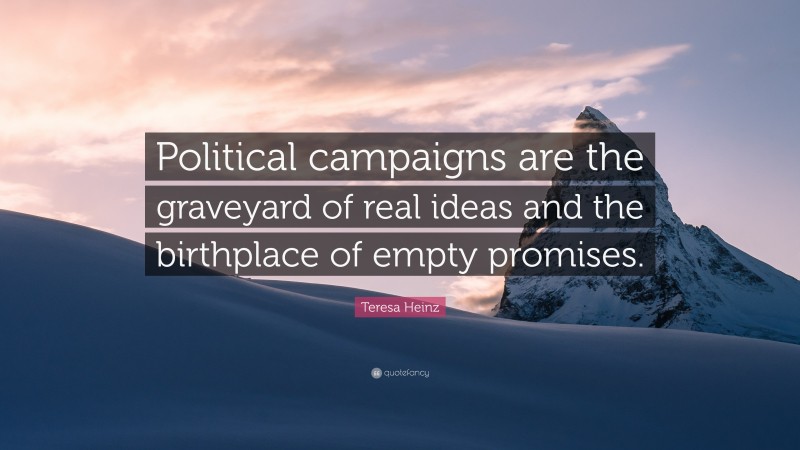 Political campaigns are the graveyard of real ideas and the birthplace of empty promises.

Teresa Heinz

quotefancy